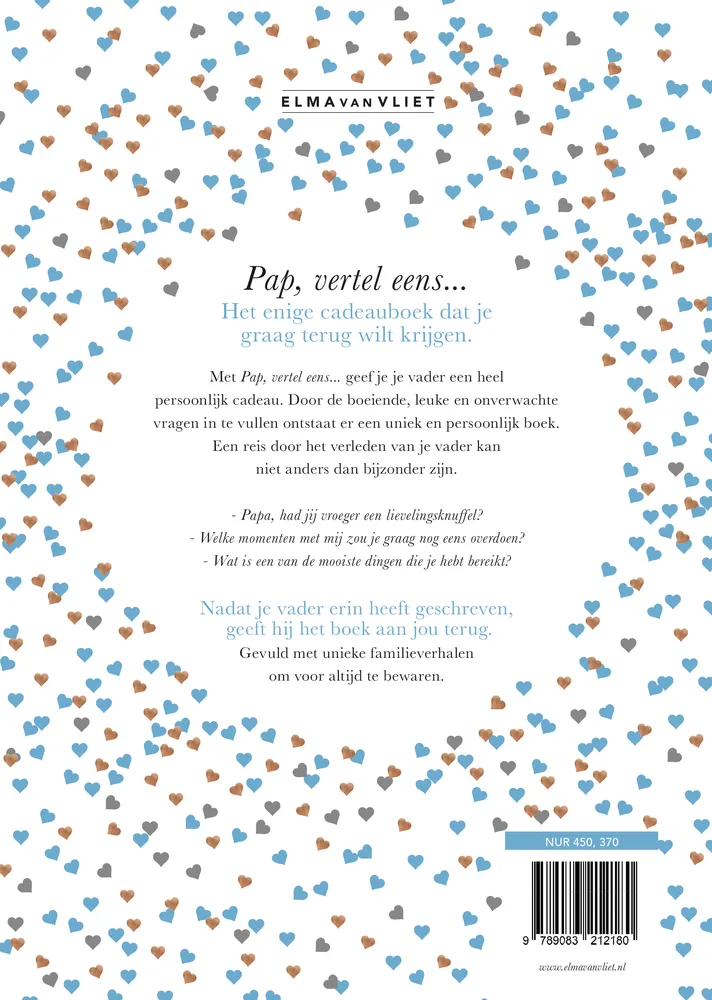 ELMA VAN VLIET

Pap, vertel eens...
Het enige cadeauboek dat je graag terug wilt krijgen.

Met Pap, vertel eens... geef je je vader een heel persoonlijk cadeau. Door de boeiende, leuke en onverwachte vragen in te vullen ontstaat er een uniek en persoonlijk boek. Een reis door het verleden van je vader kan niet anders dan bijzonder zijn.

- Papa, had jij vroeger een lievelingsknuffel?
- Welke momenten met mij zou je graag nog eens overdoen?
- Wat is een van de mooiste dingen die je hebt bereikt?

Nadat je vader erin heeft geschreven, geeft hij het boek aan jou terug.
Gevuld met unieke familieverhalen om voor altijd te bewaren.

NUR 450, 370

9 789083 212180

www.elmavanvliet.nl